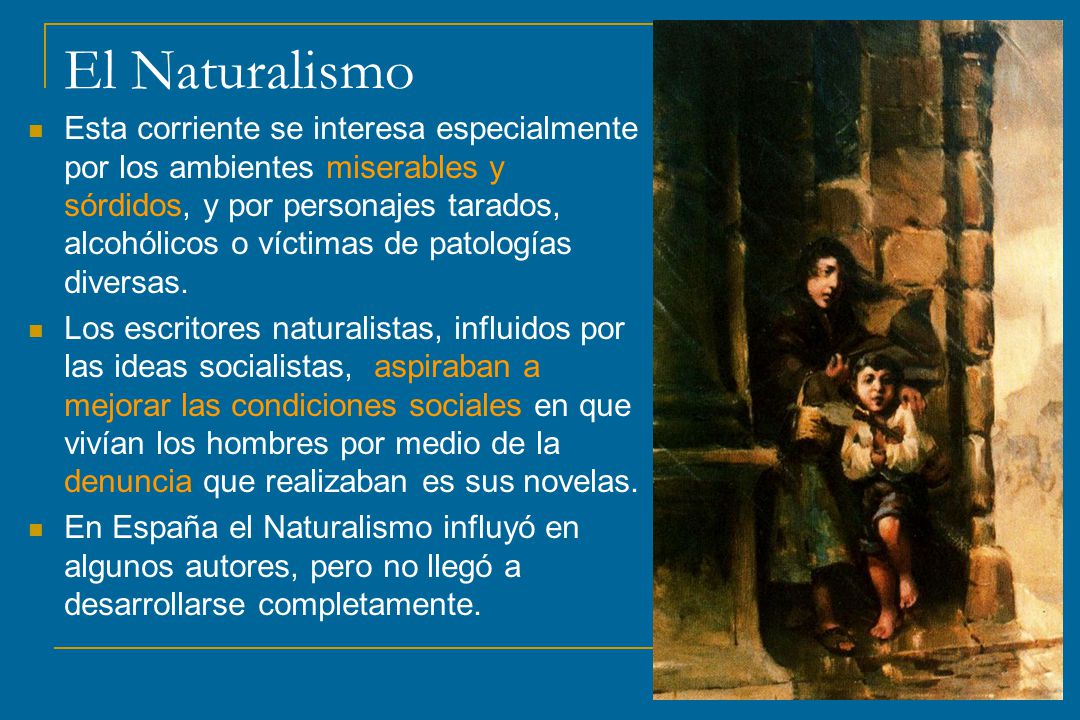 El Naturalismo

Esta corriente se interesa especialmente por los ambientes miserables y sórdidos, y por personajes tarados, alcohólicos o víctimas de patologías diversas.

Los escritores naturalistas, influidos por las ideas socialistas, aspiraban a mejorar las condiciones sociales en que vivían los hombres por medio de la denuncia que realizaban es sus novelas.

En España el Naturalismo influyó en algunos autores, pero no llegó a desarrollarse completamente.